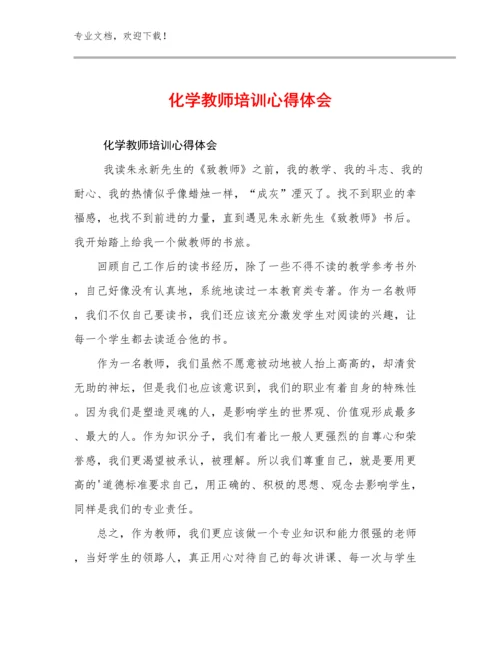 专业文档，欢迎下载！

化学教师培训心得体会

化学教师培训心得体会

我读朱永新先生的《致教师》之前，我的教学、我的斗志、我的耐心、我的热情似乎像蜡烛一样，“成灰”湮灭了。找不到职业的幸福感，也找不到前进的力量，直到遇见朱永新先生《致教师》书后。我开始踏上给我一个做教师的书旅。

回顾自己工作后的读书经历，除了一些不得不读的教学参考书外，自己好像没有认真地，系统地读过一本教育类专著。作为一名教师，我们不仅自己要读书，我们还应该充分激发学生对阅读的兴趣，让每一个学生都去读适合他的书。

作为一名教师，我们虽然不愿意被动地被人抬上高高的，却清贫无助的神坛，但是我们也应该意识到，我们的职业有着自身的特殊性。因为我们是塑造灵魂的人，是影响学生的世界观、价值观形成最多、最大的人。作为知识分子，我们有着比一般人更强烈的自尊心和荣誉感，我们更渴望被承认，被理解。所以我们尊重自己，就是要用更高的'道德标准要求自己，用正确的、积极的思想、观念去影响学生，同样是我们的专业责任。

总之，作为教师，我们更应该做一个专业知识和能力很强的老师，当好学生的领路人，真正用心对待自己的每次讲课、每一次与学生